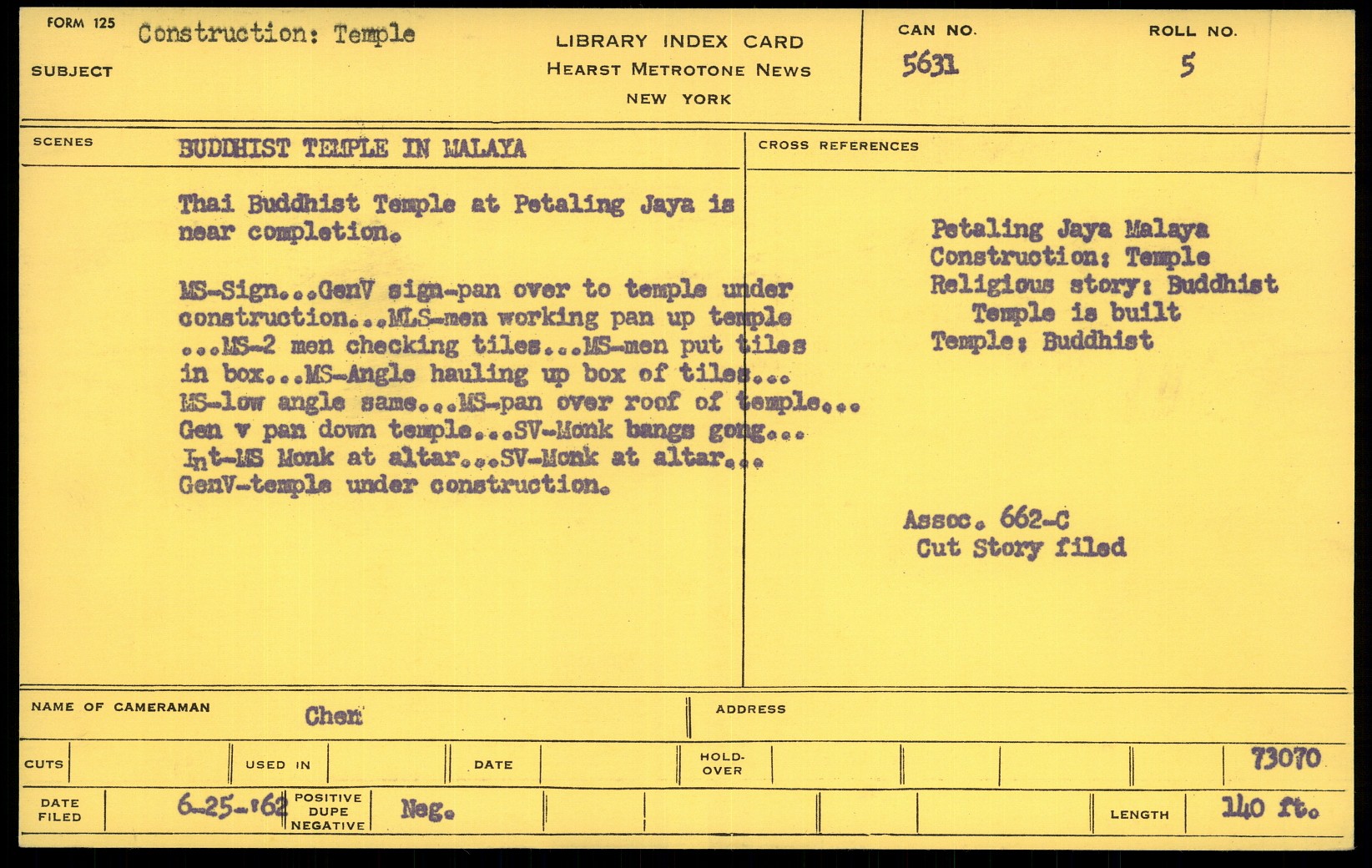 FORM 125
SUBJECT
Construction: Temple

LIBRARY INDEX CARD
HEARST METROTONE NEWS
NEW YORK

CAN NO.
5631

ROLL NO.
5

SCENES
BUDDHIST TEMPLE IN MALAYA

Thai Buddhist Temple at Petaling Jaya is near completion.

MS-Sign...GenV sign-pan over to temple under construction...MLS-men working pan up temple ...MS-2 men checking tiles...MS-men put tiles in box...MS-Angle hauling up box of tiles... MS-low angle same...MS-pan over roof of temple... Gen v pan down temple...SV-Monk bangs gong... Int-MS Monk at altar...SV-Monk at altar... GenV-temple under construction.

CROSS REFERENCES

Petaling Jaya Malaya
Construction: Temple
Religious story: Buddhist
Temple is built
Temple: Buddhist

Assoc. 662-C
Cut Story filed

NAME OF CAMERAMAN
Chen
ADDRESS

CUTS
USED IN
DATE
HOLD-OVER
73070

DATE FILED
6-25-'62
POSITIVE
DUPE
NEGATIVE
Neg.
LENGTH
140 ft.